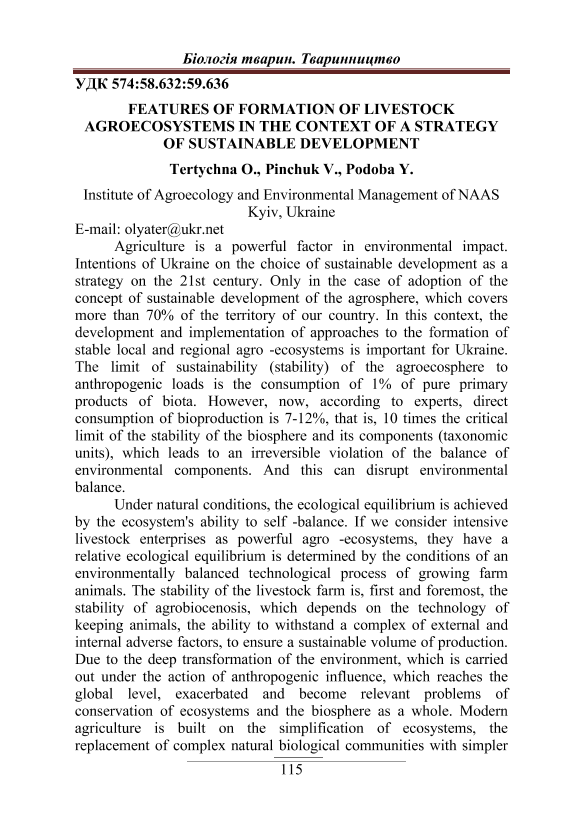 Біологія тварин. Тваринництво

УДК 574:58.632:59.636

FEATURES OF FORMATION OF LIVESTOCK AGROECOSYSTEMS IN THE CONTEXT OF A STRATEGY OF SUSTAINABLE DEVELOPMENT

Tertychna O., Pinchuk V., Podoba Y.

Institute of Agroecology and Environmental Management of NAAS Kyiv, Ukraine

E-mail: olyater@ukr.net

Agriculture is a powerful factor in environmental impact. Intentions of Ukraine on the choice of sustainable development as a strategy on the 21st century. Only in the case of adoption of the concept of sustainable development of the agrosphere, which covers more than 70% of the territory of our country. In this context, the development and implementation of approaches to the formation of stable local and regional agro -ecosystems is important for Ukraine. The limit of sustainability (stability) of the agroecosphere to anthropogenic loads is the consumption of 1% of pure primary products of biota. However, now, according to experts, direct consumption of bioproduction is 7-12%, that is, 10 times the critical limit of the stability of the biosphere and its components (taxonomic units), which leads to an irreversible violation of the balance of environmental components. And this can disrupt environmental balance.

Under natural conditions, the ecological equilibrium is achieved by the ecosystem's ability to self -balance. If we consider intensive livestock enterprises as powerful agro -ecosystems, they have a relative ecological equilibrium is determined by the conditions of an environmentally balanced technological process of growing farm animals. The stability of the livestock farm is, first and foremost, the stability of agrobiocenosis, which depends on the technology of keeping animals, the ability to withstand a complex of external and internal adverse factors, to ensure a sustainable volume of production. Due to the deep transformation of the environment, which is carried out under the action of anthropogenic influence, which reaches the global level, exacerbated and become relevant problems of conservation of ecosystems and the biosphere as a whole. Modern agriculture is built on the simplification of ecosystems, the replacement of complex natural biological communities with simpler

115